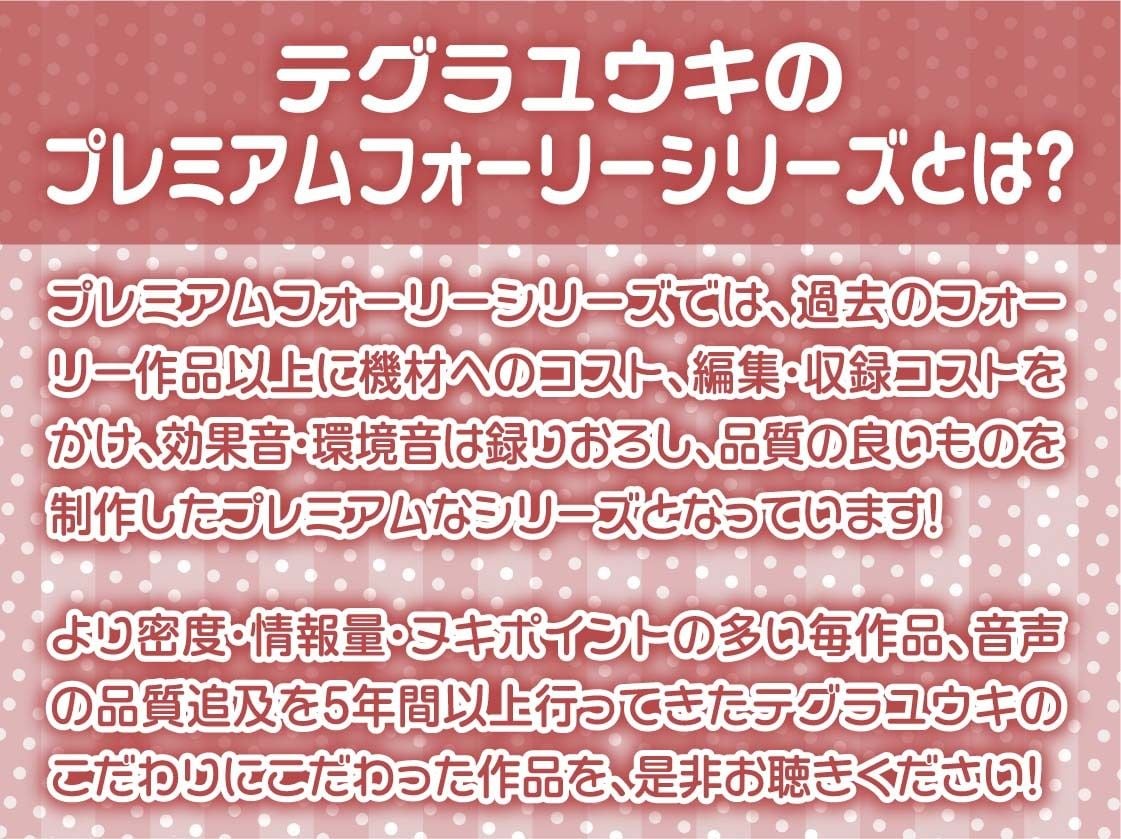 テグラユウキの
プレミアムフォーリーシリーズとは?

プレミアムフォーリーシリーズでは、過去のフォーリー作品以上に機材へのコスト、編集・収録コストをかけ、効果音・環境音は録りおろし、品質の良いものを制作したプレミアムなシリーズとなっています!

より密度・情報量・ヌキポイントの多い毎作品、音声の品質追及を5年間以上行ってきたテグラユウキのこだわりにこだわった作品を、是非お聴きください!